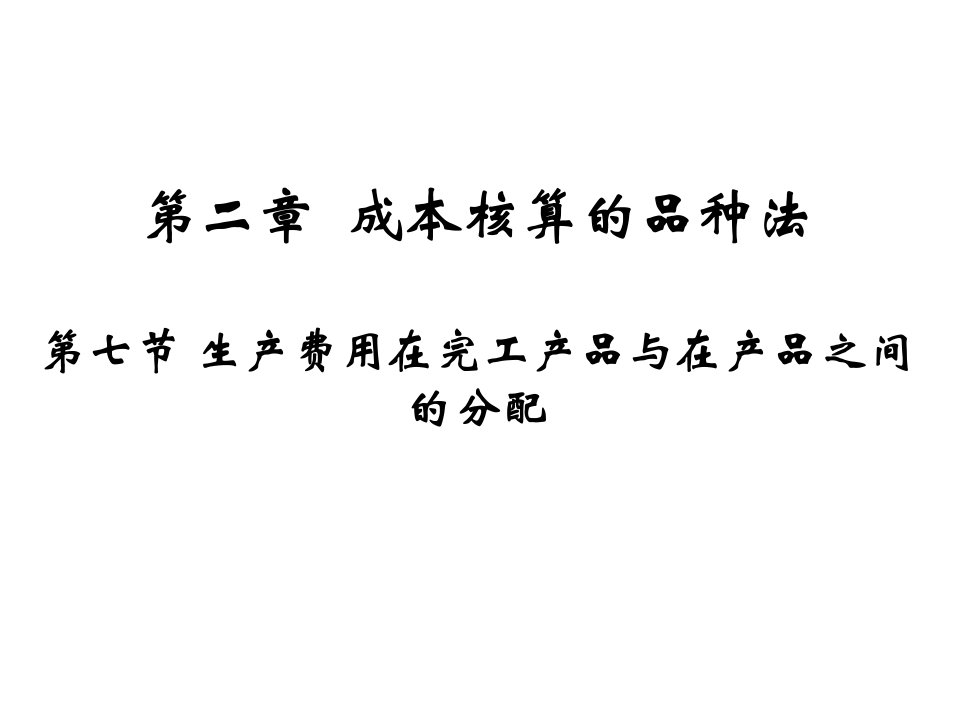 第二章 成本核算的品种法

第七节 生产费用在完工产品与在产品之间的分配